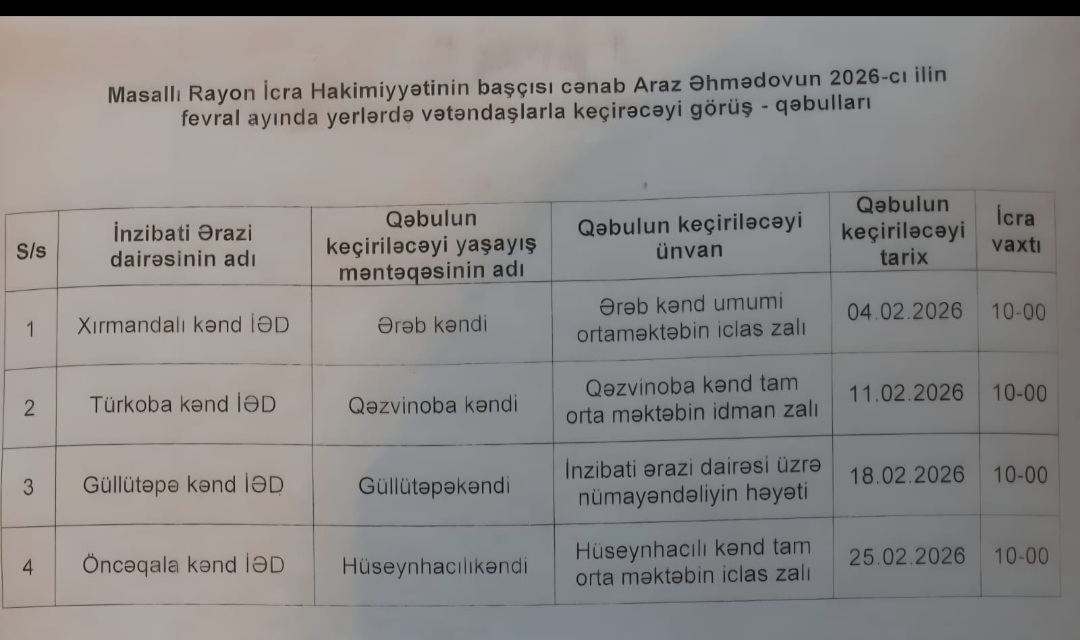 Masallı Rayon İcra Hakimiyyətinin başçısı cənab Araz Əhmədovun 2026-cı ilin fevral ayında yerlərdə vətəndaşlarla keçirəcəyi görüş - qəbulları

| S/s | İnzibati Ərazi dairəsinin adı | Qəbulun keçiriləcəyi yaşayış məntəqəsinin adı | Qəbulun keçiriləcəyi ünvan | Qəbulun keçiriləcəyi tarix | İcra vaxtı |
|---|---|---|---|---|---|
| 1 | Xırmandalı kənd İƏD | Ərəb kəndi | Ərəb kənd umumi ortaməktəbin iclas zalı | 04.02.2026 | 10-00 |
| 2 | Türkoba kənd İƏD | Qəzvinoba kəndi | Qəzvinoba kənd tam orta məktəbin idman zalı | 11.02.2026 | 10-00 |
| 3 | Güllütəpə kənd İƏD | Güllütəpəkəndi | İnzibati ərazi dairəsi üzrə nümayəndəliyin həyəti | 18.02.2026 | 10-00 |
| 4 | Öncəqala kənd İƏD | Hüseynhacılıkəndi | Hüseynhacılı kənd tam orta məktəbin iclas zalı | 25.02.2026 | 10-00 |